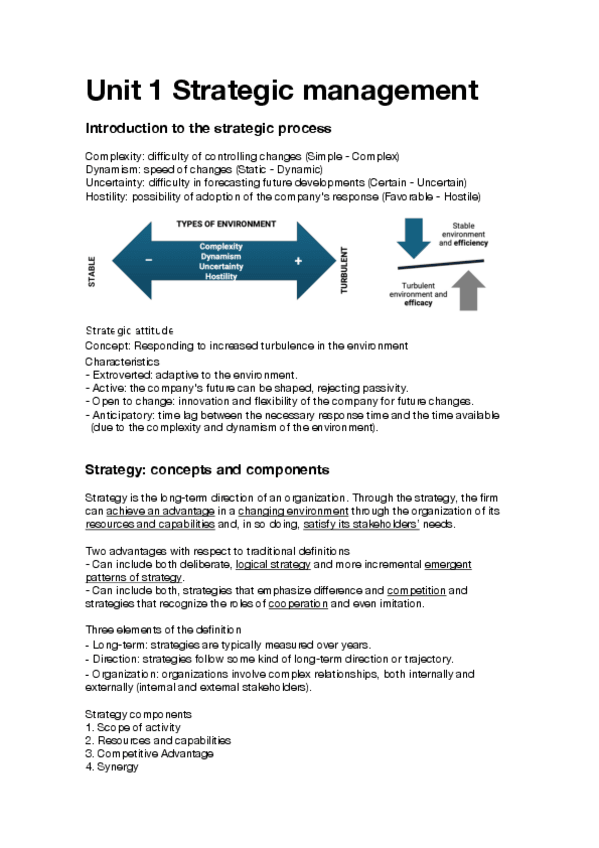 Unit 1 Strategic management

Introduction to the strategic process

Complexity: difficulty of controlling changes (Simple - Complex)
Dynamism: speed of changes (Static - Dynamic)
Uncertainty: difficulty in forecasting future developments (Certain - Uncertain)
Hostility: possibility of adoption of the company's response (Favorable - Hostile)

TYPES OF ENVIRONMENT
STABLE
−
Complexity
Dynamism
Uncertainty
Hostility
+
TURBULENT

Stable environment and efficiency

Turbulent environment and efficacy

Strategic attitude
Concept: Responding to increased turbulence in the environment
Characteristics
- Extroverted: adaptive to the environment.
- Active: the company's future can be shaped, rejecting passivity.
- Open to change: innovation and flexibility of the company for future changes.
- Anticipatory: time lag between the necessary response time and the time available (due to the complexity and dynamism of the environment).

Strategy: concepts and components

Strategy is the long-term direction of an organization. Through the strategy, the firm can achieve an advantage in a changing environment through the organization of its resources and capabilities and, in so doing, satisfy its stakeholders' needs.

Two advantages with respect to traditional definitions
- Can include both deliberate, logical strategy and more incremental emergent patterns of strategy.
- Can include both, strategies that emphasize difference and competition and strategies that recognize the roles of cooperation and even imitation.

Three elements of the definition
- Long-term: strategies are typically measured over years.
- Direction: strategies follow some kind of long-term direction or trajectory.
- Organization: organizations involve complex relationships, both internally and externally (internal and external stakeholders).

Strategy components
1. Scope of activity
2. Resources and capabilities
3. Competitive Advantage
4. Synergy